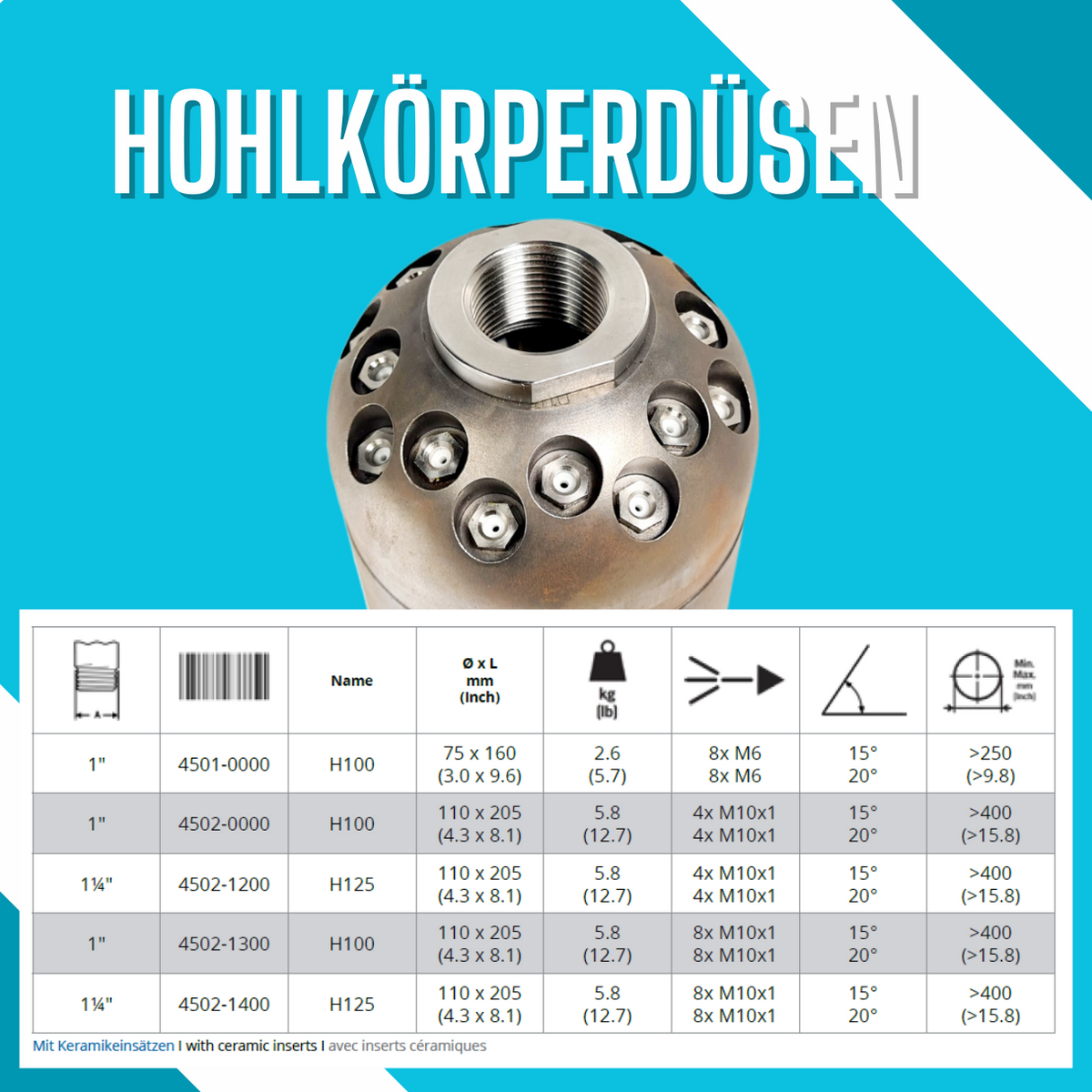 HOHLKÖRPERDÜSEN

| A |  | Name | Ø x L mm (Inch) | kg (lb) |  |  | Min. Max. mm (inch) |
|---|---|---|---|---|---|---|---|
| 1" | 4501-0000 | H100 | 75 x 160 (3.0 x 9.6) | 2.6 (5.7) | 8x M6 8x M6 | 15° 20° | >250 (>9.8) |
| 1" | 4502-0000 | H100 | 110 x 205 (4.3 x 8.1) | 5.8 (12.7) | 4x M10x1 4x M10x1 | 15° 20° | >400 (>15.8) |
| 1¼" | 4502-1200 | H125 | 110 x 205 (4.3 x 8.1) | 5.8 (12.7) | 4x M10x1 4x M10x1 | 15° 20° | >400 (>15.8) |
| 1" | 4502-1300 | H100 | 110 x 205 (4.3 x 8.1) | 5.8 (12.7) | 8x M10x1 8x M10x1 | 15° 20° | >400 (>15.8) |
| 1¼" | 4502-1400 | H125 | 110 x 205 (4.3 x 8.1) | 5.8 (12.7) | 8x M10x1 8x M10x1 | 15° 20° | >400 (>15.8) |

Mit Keramikeinsätzen I with ceramic inserts I avec inserts céramiques